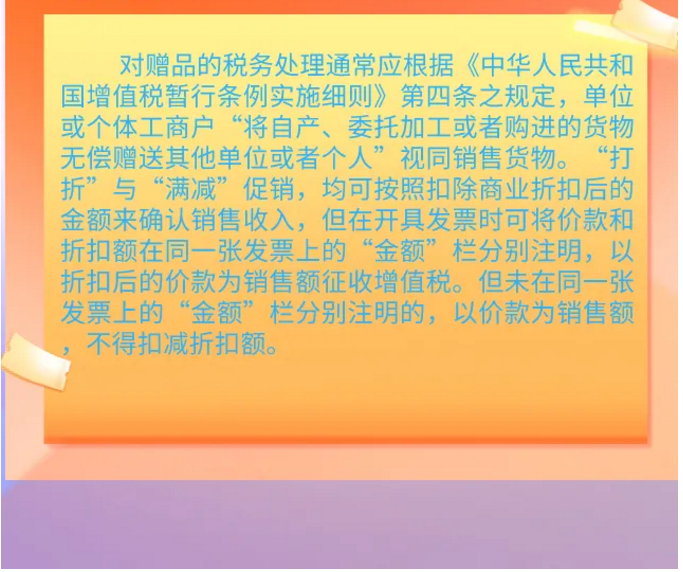 对赠品的税务处理通常应根据《中华人民共和国增值税暂行条例实施细则》第四条之规定，单位或个体工商户“将自产、委托加工或者购进的货物无偿赠送其他单位或者个人”视同销售货物。“打折”与“满减”促销，均可按照扣除商业折扣后的金额来确认销售收入，但在开具发票时可将价款和折扣额在同一张发票上的“金额”栏分别注明，以折扣后的价款为销售额征收增值税。但未在同一张发票上的“金额”栏分别注明的，以价款为销售额，不得扣减折扣额。